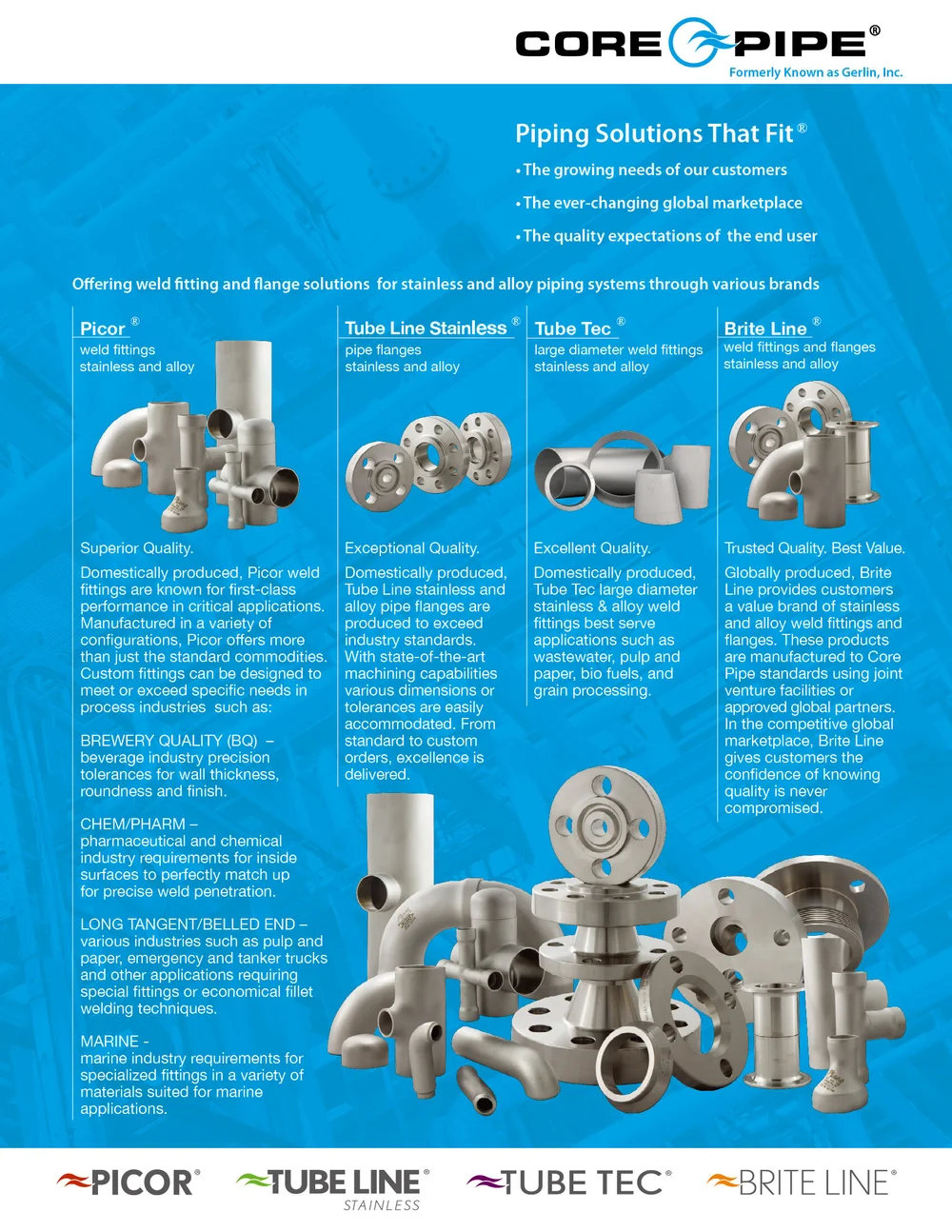 CORE PIPE®
Formerly Known as Gerlin, Inc.

Piping Solutions That Fit®
• The growing needs of our customers
• The ever-changing global marketplace
• The quality expectations of the end user

Offering weld fitting and flange solutions for stainless and alloy piping systems through various brands

Picor®
weld fittings
stainless and alloy

Superior Quality.

Domestically produced, Picor weld fittings are known for first-class performance in critical applications. Manufactured in a variety of configurations, Picor offers more than just the standard commodities. Custom fittings can be designed to meet or exceed specific needs in process industries such as:

BREWERY QUALITY (BQ) – beverage industry precision tolerances for wall thickness, roundness and finish.

CHEM/PHARM – pharmaceutical and chemical industry requirements for inside surfaces to perfectly match up for precise weld penetration.

LONG TANGENT/BELLED END – various industries such as pulp and paper, emergency and tanker trucks and other applications requiring special fittings or economical fillet welding techniques.

MARINE - marine industry requirements for specialized fittings in a variety of materials suited for marine applications.

Tube Line Stainless®
pipe flanges
stainless and alloy

Exceptional Quality.

Domestically produced, Tube Line stainless and alloy pipe flanges are produced to exceed industry standards. With state-of-the-art machining capabilities various dimensions or tolerances are easily accommodated. From standard to custom orders, excellence is delivered.

Tube Tec®
large diameter weld fittings
stainless and alloy

Excellent Quality.

Domestically produced, Tube Tec large diameter stainless & alloy weld fittings best serve applications such as wastewater, pulp and paper, bio fuels, and grain processing.

Brite Line®
weld fittings and flanges
stainless and alloy

Trusted Quality. Best Value.

Globally produced, Brite Line provides customers a value brand of stainless and alloy weld fittings and flanges. These products are manufactured to Core Pipe standards using joint venture facilities or approved global partners. In the competitive global marketplace, Brite Line gives customers the confidence of knowing quality is never compromised.

PICOR® TUBE LINE® STAINLESS TUBE TEC® BRITE LINE®